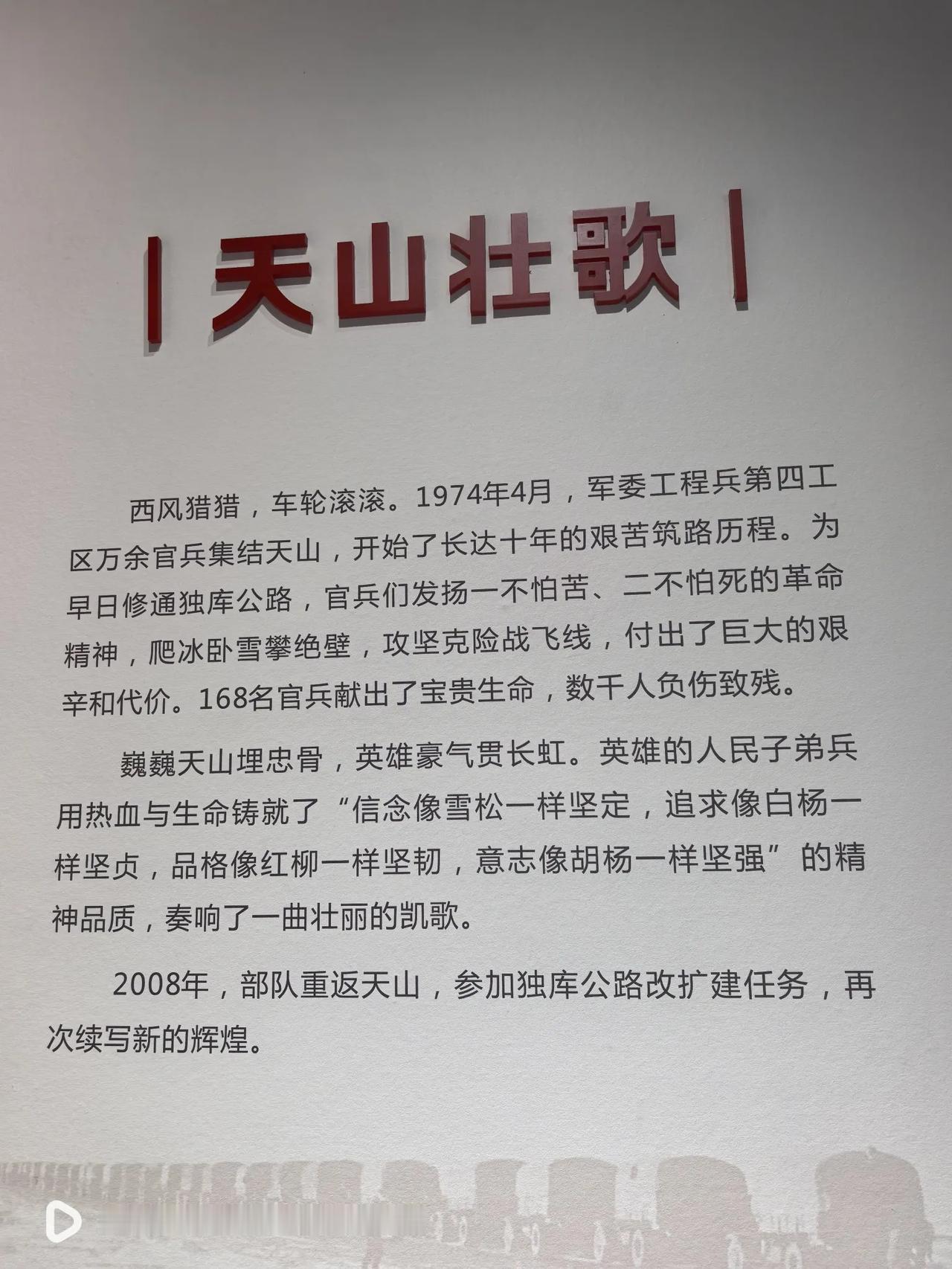 | 天山壮歌 |

西风猎猎，车轮滚滚。1974年4月，军委工程兵第四工区万余官兵集结天山，开始了长达十年的艰苦筑路历程。为早日修通独库公路，官兵们发扬一不怕苦、二不怕死的革命精神，爬冰卧雪攀绝壁，攻坚克险战飞线，付出了巨大的艰辛和代价。168名官兵献出了宝贵生命，数千人负伤致残。

巍巍天山埋忠骨，英雄豪气贯长虹。英雄的人民子弟兵用热血与生命铸就了“信念像雪松一样坚定，追求像白杨一样坚贞，品格像红柳一样坚韧，意志像胡杨一样坚强”的精神品质，奏响了一曲壮丽的凯歌。

2008年，部队重返天山，参加独库公路改扩建任务，再次续写新的辉煌。